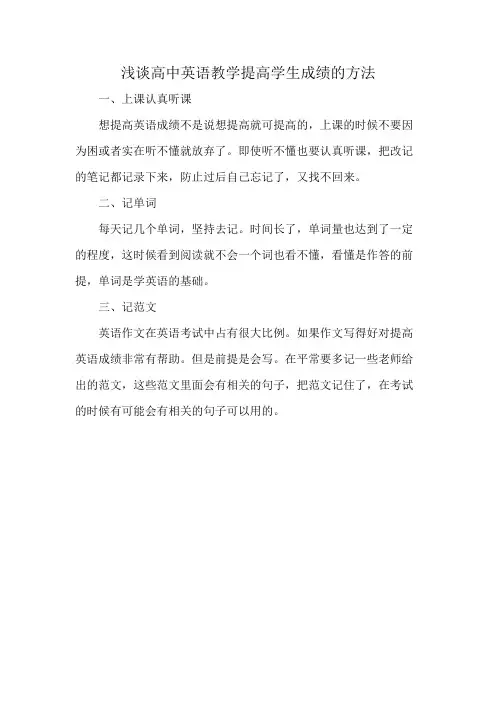 浅谈高中英语教学提高学生成绩的方法

一、上课认真听课

想提高英语成绩不是说想提高就可提高的，上课的时候不要因为困或者实在听不懂就放弃了。即使听不懂也要认真听课，把改记的笔记都记录下来，防止过后自己忘记了，又找不回来。

二、记单词

每天记几个单词，坚持去记。时间长了，单词量也达到了一定的程度，这时候看到阅读就不会一个词也看不懂，看懂是作答的前提，单词是学英语的基础。

三、记范文

英语作文在英语考试中占有很大比例。如果作文写得好对提高英语成绩非常有帮助。但是前提是会写。在平常要多记一些老师给出的范文，这些范文里面会有相关的句子，把范文记住了，在考试的时候有可能会有相关的句子可以用的。